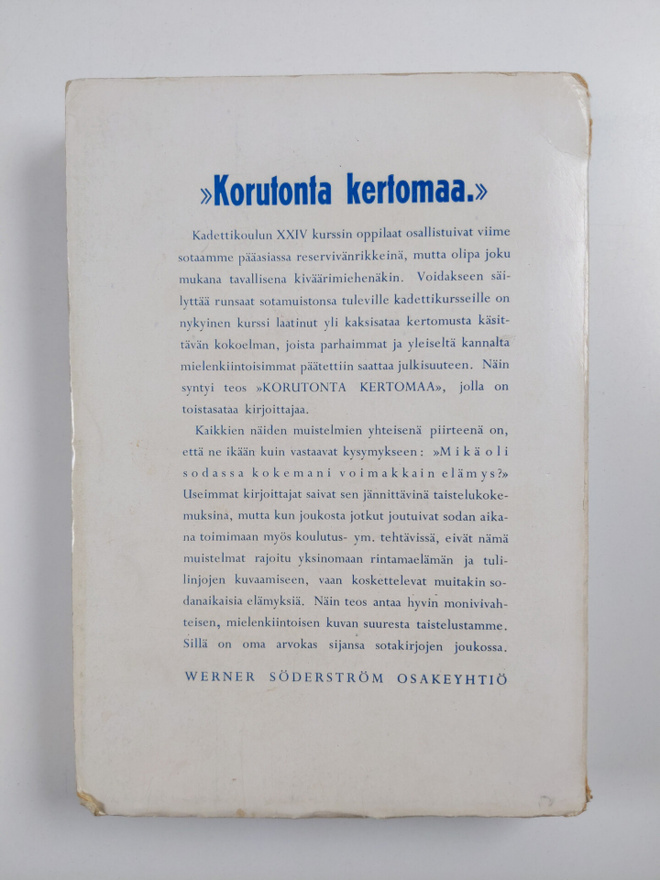 »Korutonta kertomaa.»

Kadettikoulun XXIV kurssin oppilaat osallistuivat viime sotaamme pääasiassa reservivänrikkeinä, mutta olipa joku mukana tavallisena kiväärimiehenäkin. Voidakseen säilyttää runsaat sotamuistonsa tuleville kadettikursseille on nykyinen kurssi laatinut yli kaksisataa kertomusta käsittävän kokoelman, joista parhaimmat ja yleiseltä kannalta mielenkiintoisimmat päätettiin saattaa julkisuuteen. Näin syntyi teos »KORUTONTA KERTOMAA», jolla on toistasataa kirjoittajaa.

Kaikkien näiden muistelmien yhteisenä piirteenä on, että ne ikään kuin vastaavat kysymykseen: »Mikä oli sodassa kokemani voimakkain elämys?» Useimmat kirjoittajat saivat sen jännittävinä taistelukokemuksina, mutta kun joukosta jotkut joutuivat sodan aikana toimimaan myös koulutus- ym. tehtävissä, eivät nämä muistelmat rajoitu yksinomaan rintamaelämän ja tulilinjojen kuvaamiseen, vaan koskettelevat muitakin sodanaikaisia elämyksiä. Näin teos antaa hyvin monivivahteisen, mielenkiintoisen kuvan suuresta taistelustamme. Sillä on oma arvokas sijansa sotakirjojen joukossa.

WERNER SÖDERSTRÖM OSAKEYHTIÖ